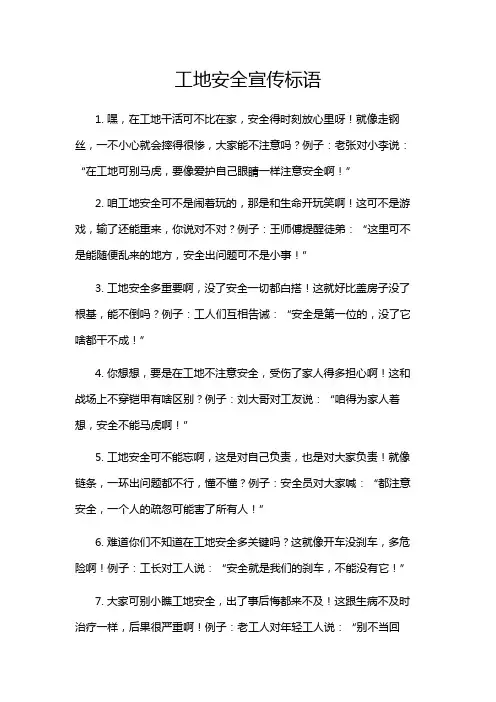 工地安全宣传标语

1. 嘿，在工地干活可不比在家，安全得时刻放心里呀！就像走钢丝，一不小心就会摔得很惨，大家能不注意吗？例子：老张对小李说：“在工地可别马虎，要像爱护自己眼睛一样注意安全啊！”

2. 咱工地安全可不是闹着玩的，那是和生命开玩笑啊！这可不是游戏，输了还能重来，你说对不对？例子：王师傅提醒徒弟：“这里可不是能随便乱来的地方，安全出问题可不是小事！”

3. 工地安全多重要啊，没了安全一切都白搭！这就好比盖房子没了根基，能不倒吗？例子：工人们互相告诫：“安全是第一位的，没了它啥都干不成！”

4. 你想想，要是在工地不注意安全，受伤了家人得多担心啊！这和战场上不穿铠甲有啥区别？例子：刘大哥对工友说：“咱得为家人着想，安全不能马虎啊！”

5. 工地安全可不能忘啊，这是对自己负责，也是对大家负责！就像链条，一环出问题都不行，懂不懂？例子：安全员对大家喊：“都注意安全，一个人的疏忽可能害了所有人！”

6. 难道你们不知道在工地安全多关键吗？这就像开车没刹车，多危险啊！例子：工长对工人说：“安全就是我们的刹车，不能没有它！”

7. 大家可别小瞧工地安全，出了事后悔都来不及！这跟生病不及时治疗一样，后果很严重啊！例子：老工人对年轻工人说：“别不当回